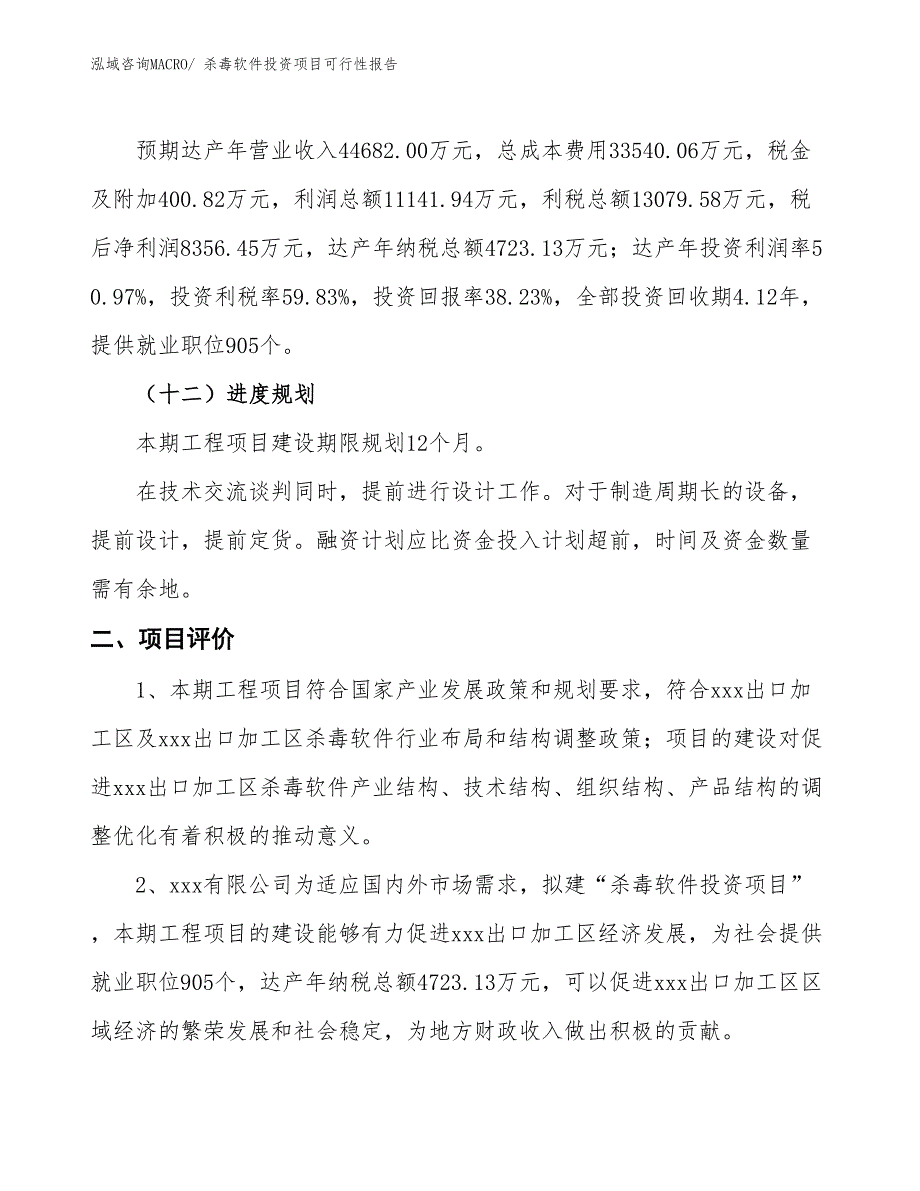 泓域咨询MACRO/ 杀毒软件投资项目可行性报告

预期达产年营业收入44682.00万元，总成本费用33540.06万元，税金及附加400.82万元，利润总额11141.94万元，利税总额13079.58万元，税后净利润8356.45万元，达产年纳税总额4723.13万元；达产年投资利润率50.97%，投资利税率59.83%，投资回报率38.23%，全部投资回收期4.12年，提供就业职位905个。

（十二）进度规划

本期工程项目建设期限规划12个月。

在技术交流谈判同时，提前进行设计工作。对于制造周期长的设备，提前设计，提前定货。融资计划应比资金投入计划超前，时间及资金数量需有余地。

二、项目评价

1、本期工程项目符合国家产业发展政策和规划要求，符合xxx出口加工区及xxx出口加工区杀毒软件行业布局和结构调整政策；项目的建设对促进xxx出口加工区杀毒软件产业结构、技术结构、组织结构、产品结构的调整优化有着积极的推动意义。

2、xxx有限公司为适应国内外市场需求，拟建“杀毒软件投资项目”，本期工程项目的建设能够有力促进xxx出口加工区经济发展，为社会提供就业职位905个，达产年纳税总额4723.13万元，可以促进xxx出口加工区区域经济的繁荣发展和社会稳定，为地方财政收入做出积极的贡献。